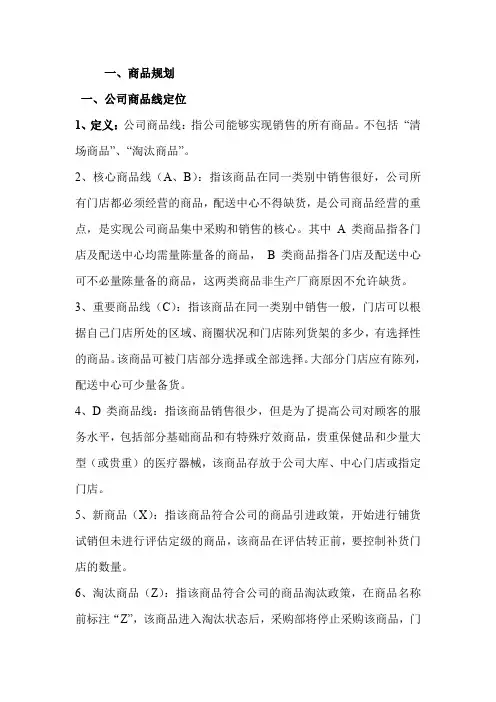 一、商品规划

一、公司商品线定位

1、定义：公司商品线：指公司能够实现销售的所有商品。不包括“清场商品”、“淘汰商品”。

2、核心商品线（A、B）：指该商品在同一类别中销售很好，公司所有门店都必须经营的商品，配送中心不得缺货，是公司商品经营的重点，是实现公司商品集中采购和销售的核心。其中 A 类商品指各门店及配送中心均需量陈量备的商品， B 类商品指各门店及配送中心可不必量陈量备的商品，这两类商品非生产厂商原因不允许缺货。

3、重要商品线（C）：指该商品在同一类别中销售一般，门店可以根据自己门店所处的区域、商圈状况和门店陈列货架的多少，有选择性的商品。该商品可被门店部分选择或全部选择。大部分门店应有陈列，配送中心可少量备货。

4、D 类商品线：指该商品销售很少，但是为了提高公司对顾客的服务水平，包括部分基础商品和有特殊疗效商品，贵重保健品和少量大型（或贵重）的医疗器械，该商品存放于公司大库、中心门店或指定门店。

5、新商品（X）：指该商品符合公司的商品引进政策，开始进行铺货试销但未进行评估定级的商品，该商品在评估转正前，要控制补货门店的数量。

6、淘汰商品（Z）：指该商品符合公司的商品淘汰政策，在商品名称前标注“Z”，该商品进入淘汰状态后，采购部将停止采购该商品，门